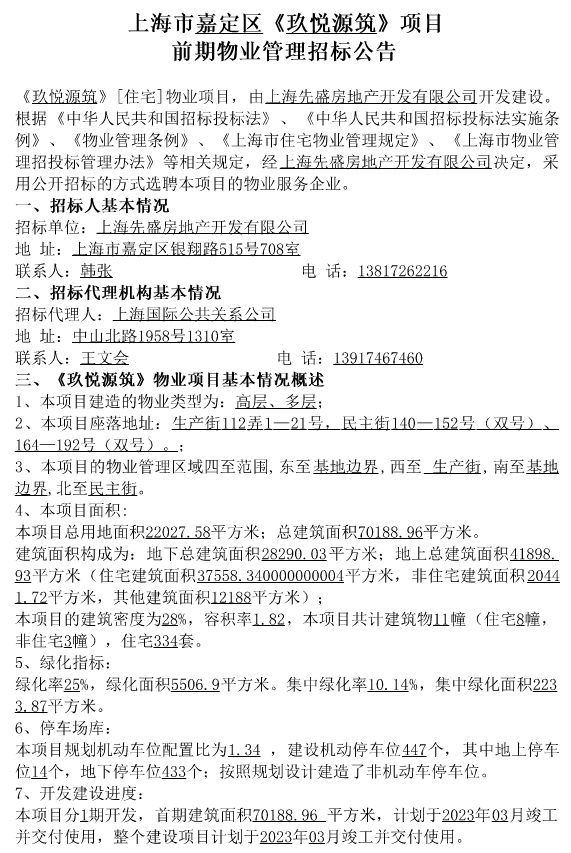 上海市嘉定区《玖悦源筑》项目
前期物业管理招标公告

《玖悦源筑》[住宅]物业项目，由上海先盛房地产开发有限公司开发建设。根据《中华人民共和国招标投标法》、《中华人民共和国招标投标法实施条例》、《物业管理条例》、《上海市住宅物业管理规定》、《上海市物业管理招投标管理办法》等相关规定，经上海先盛房地产开发有限公司决定，采用公开招标的方式选聘本项目的物业服务企业。

一、招标人基本情况
招标单位：上海先盛房地产开发有限公司
地 址：上海市嘉定区银翔路515号708室
联系人：韩张　　　　电 话：13817262216

二、招标代理机构基本情况
招标代理人：上海国际公共关系公司
地 址：中山北路1958号1310室
联系人：王文会　　　　电 话：13917467460

三、《玖悦源筑》物业项目基本情况概述
1、本项目建造的物业类型为：高层、多层；
2、本项目座落地址：生产街112弄1—21号，民主街140—152号（双号）、164—192号（双号）。；
3、本项目的物业管理区域四至范围，东至基地边界，西至 生产街，南至基地边界，北至民主街。
4、本项目面积：
本项目总用地面积22027.58平方米；总建筑面积70188.96平方米。
建筑面积构成为：地下总建筑面积28290.03平方米；地上总建筑面积41898.93平方米（住宅建筑面积37558.340000000004平方米，非住宅建筑面积20441.72平方米，其他建筑面积12188平方米）；
本项目的建筑密度为28%，容积率1.82，本项目共计建筑物11幢（住宅8幢，非住宅3幢），住宅334套。
5、绿化指标：
绿化率25%，绿化面积5506.9平方米。集中绿化率10.14%，集中绿化面积2233.87平方米。
6、停车场库：
本项目规划机动车位配置比为1.34 ，建设机动停车位447个，其中地上停车位14个，地下停车位433个；按照规划设计建造了非机动车停车位。
7、开发建设进度：
本项目分1期开发，首期建筑面积70188.96 平方米，计划于2023年03月竣工并交付使用，整个建设项目计划于2023年03月竣工并交付使用。